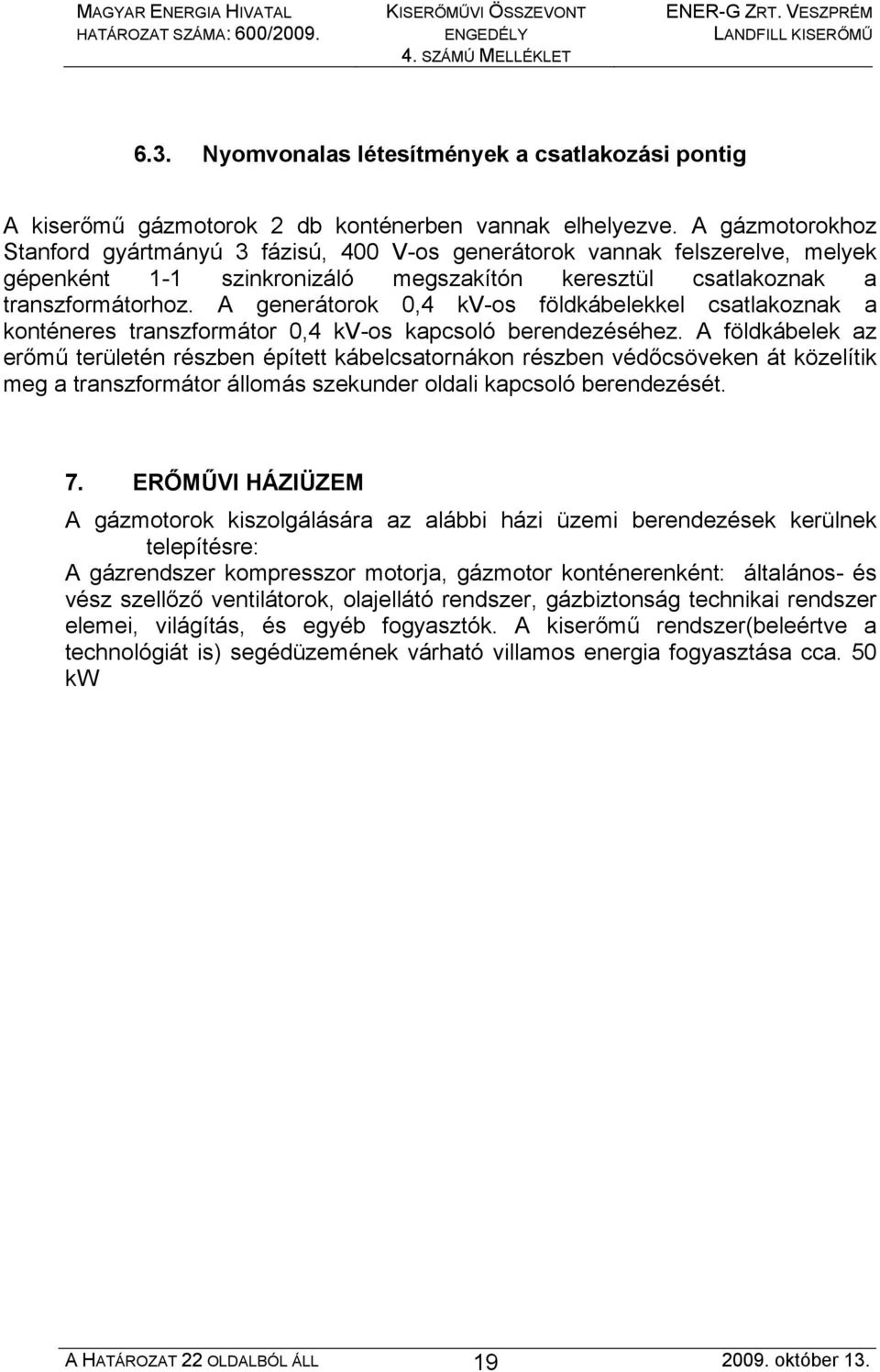 MAGYAR ENERGIA HIVATAL
HATÁROZAT SZÁMA: 600/2009.

KISERŐMŰVI ÖSSZEVONT ENGEDÉLY
4. SZÁMÚ MELLÉKLET

ENER-G ZRT. VESZPRÉM
LANDFILL KISERŐMŰ

6.3. Nyomvonalas létesítmények a csatlakozási pontig

A kiserőmű gázmotorok 2 db konténerben vannak elhelyezve. A gázmotorokhoz Stanford gyártmányú 3 fázisú, 400 V-os generátorok vannak felszerelve, melyek gépenként 1-1 szinkronizáló megszakítón keresztül csatlakoznak a transzformátorhoz. A generátorok 0,4 kV-os földkábelekkel csatlakoznak a konténeres transzformátor 0,4 kV-os kapcsoló berendezéséhez. A földkábelek az erőmű területén részben épített kábelcsatornákon részben védőcsöveken át közelítik meg a transzformátor állomás szekunder oldali kapcsoló berendezését.

7. ERŐMŰVI HÁZIÜZEM

A gázmotorok kiszolgálására az alábbi házi üzemi berendezések kerülnek telepítésre:
A gázrendszer kompresszor motorja, gázmotor konténerenként: általános- és vész szellőző ventilátorok, olajellátó rendszer, gázbiztonság technikai rendszer elemei, világítás, és egyéb fogyasztók. A kiserőmű rendszer(beleértve a technológiát is) segédüzemének várható villamos energia fogyasztása cca. 50 kW

A HATÁROZAT 22 OLDALBÓL ÁLL 19 2009. október 13.